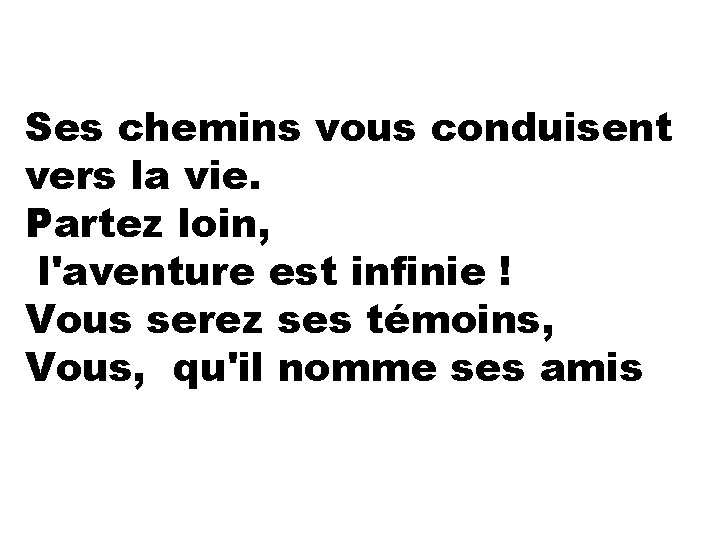 Ses chemins vous conduisent vers la vie.
Partez loin,
l'aventure est infinie !
Vous serez ses témoins,
Vous, qu'il nomme ses amis